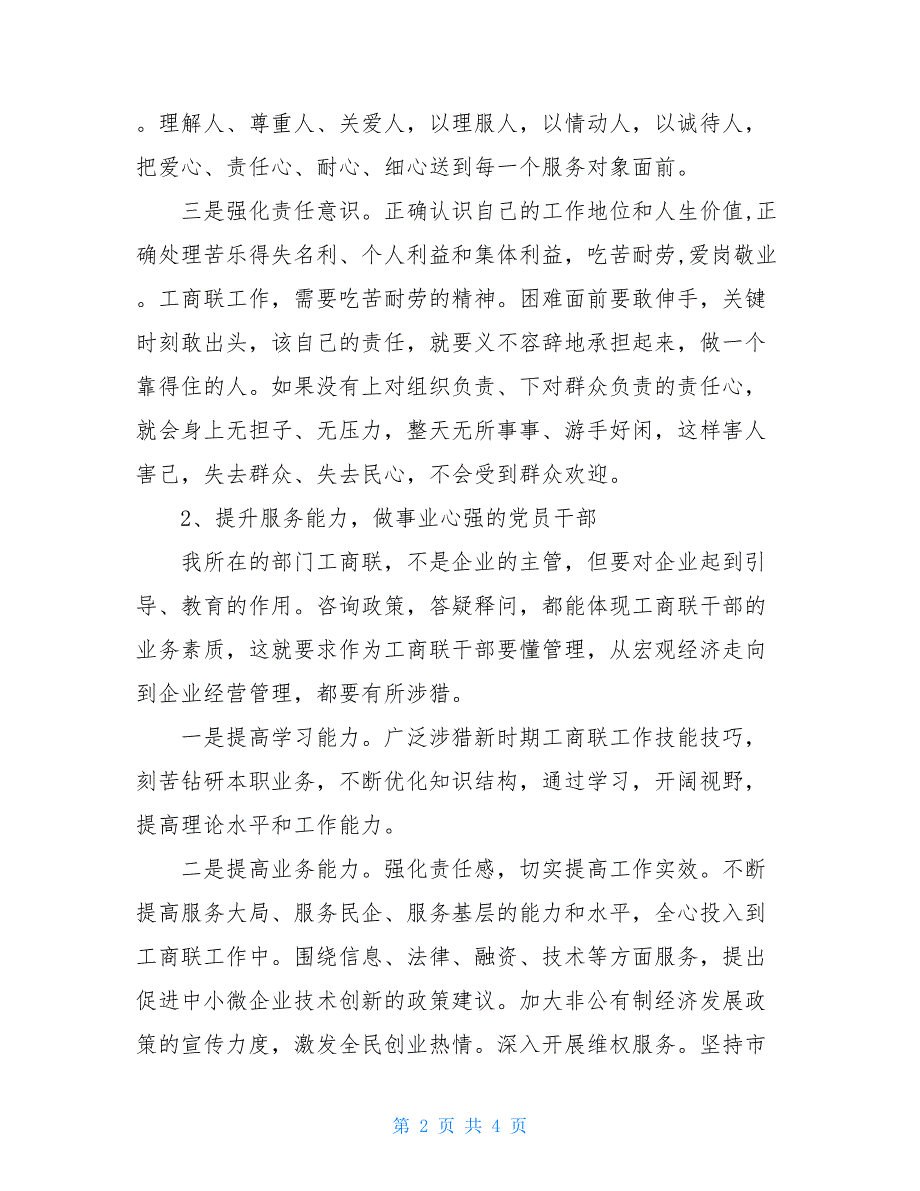 。理解人、尊重人、关爱人，以理服人，以情动人，以诚待人，把爱心、责任心、耐心、细心送到每一个服务对象面前。

三是强化责任意识。正确认识自己的工作地位和人生价值,正确处理苦乐得失名利、个人利益和集体利益，吃苦耐劳,爱岗敬业。工商联工作，需要吃苦耐劳的精神。困难面前要敢伸手，关键时刻敢出头，该自己的责任，就要义不容辞地承担起来，做一个靠得住的人。如果没有上对组织负责、下对群众负责的责任心，就会身上无担子、无压力，整天无所事事、游手好闲，这样害人害己，失去群众、失去民心，不会受到群众欢迎。

2、提升服务能力，做事业心强的党员干部

我所在的部门工商联，不是企业的主管，但要对企业起到引导、教育的作用。咨询政策，答疑释问，都能体现工商联干部的业务素质，这就要求作为工商联干部要懂管理，从宏观经济走向到企业经营管理，都要有所涉猎。

一是提高学习能力。广泛涉猎新时期工商联工作技能技巧，刻苦钻研本职业务，不断优化知识结构，通过学习，开阔视野，提高理论水平和工作能力。

二是提高业务能力。强化责任感，切实提高工作实效。不断提高服务大局、服务民企、服务基层的能力和水平，全心投入到工商联工作中。围绕信息、法律、融资、技术等方面服务，提出促进中小微企业技术创新的政策建议。加大非公有制经济发展政策的宣传力度，激发全民创业热情。深入开展维权服务。坚持市

第 2 页 共 4 页